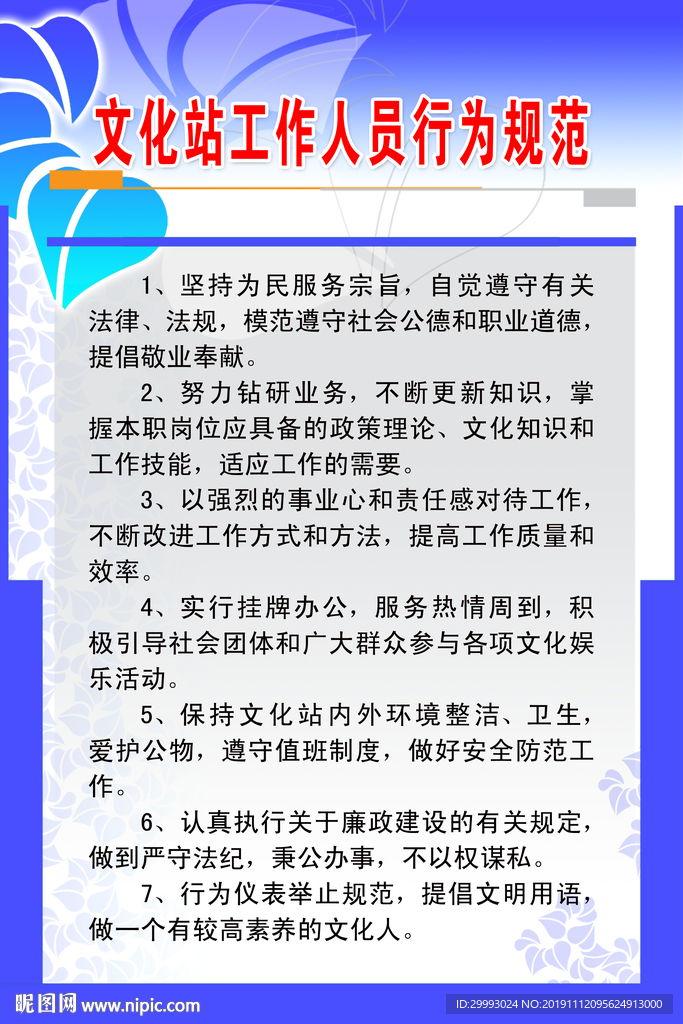 文化站工作人员行为规范

1、坚持为民服务宗旨，自觉遵守有关法律、法规，模范遵守社会公德和职业道德，提倡敬业奉献。

2、努力钻研业务，不断更新知识，掌握本职岗位应具备的政策理论、文化知识和工作技能，适应工作的需要。

3、以强烈的事业心和责任感对待工作，不断改进工作方式和方法，提高工作质量和效率。

4、实行挂牌办公，服务热情周到，积极引导社会团体和广大群众参与各项文化娱乐活动。

5、保持文化站内外环境整洁、卫生，爱护公物，遵守值班制度，做好安全防范工作。

6、认真执行关于廉政建设的有关规定，做到严守法纪，秉公办事，不以权谋私。

7、行为仪表举止规范，提倡文明用语，做一个有较高素养的文化人。

昵图网 www.nipic.com
ID:29993024 NO:20191112095624913000